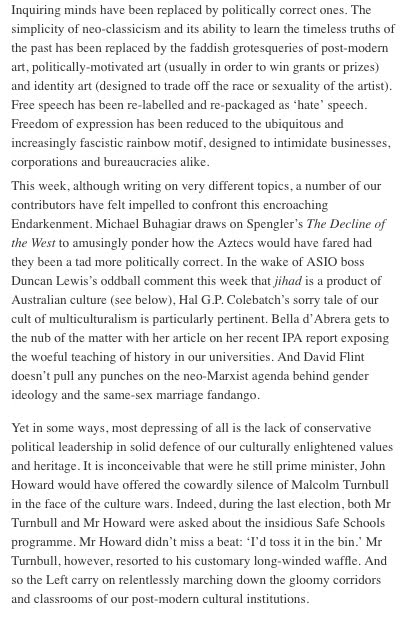 Inquiring minds have been replaced by politically correct ones. The simplicity of neo-classicism and its ability to learn the timeless truths of the past has been replaced by the faddish grotesqueries of post-modern art, politically-motivated art (usually in order to win grants or prizes) and identity art (designed to trade off the race or sexuality of the artist). Free speech has been re-labelled and re-packaged as 'hate' speech. Freedom of expression has been reduced to the ubiquitous and increasingly fascistic rainbow motif, designed to intimidate businesses, corporations and bureaucracies alike.

This week, although writing on very different topics, a number of our contributors have felt impelled to confront this encroaching Endarkenment. Michael Buhagiar draws on Spengler's The Decline of the West to amusingly ponder how the Aztecs would have fared had they been a tad more politically correct. In the wake of ASIO boss Duncan Lewis's oddball comment this week that jihad is a product of Australian culture (see below), Hal G.P. Colebatch's sorry tale of our cult of multiculturalism is particularly pertinent. Bella d'Abrera gets to the nub of the matter with her article on her recent IPA report exposing the woeful teaching of history in our universities. And David Flint doesn't pull any punches on the neo-Marxist agenda behind gender ideology and the same-sex marriage fandango.

Yet in some ways, most depressing of all is the lack of conservative political leadership in solid defence of our culturally enlightened values and heritage. It is inconceivable that were he still prime minister, John Howard would have offered the cowardly silence of Malcolm Turnbull in the face of the culture wars. Indeed, during the last election, both Mr Turnbull and Mr Howard were asked about the insidious Safe Schools programme. Mr Howard didn't miss a beat: 'I'd toss it in the bin.' Mr Turnbull, however, resorted to his customary long-winded waffle. And so the Left carry on relentlessly marching down the gloomy corridors and classrooms of our post-modern cultural institutions.